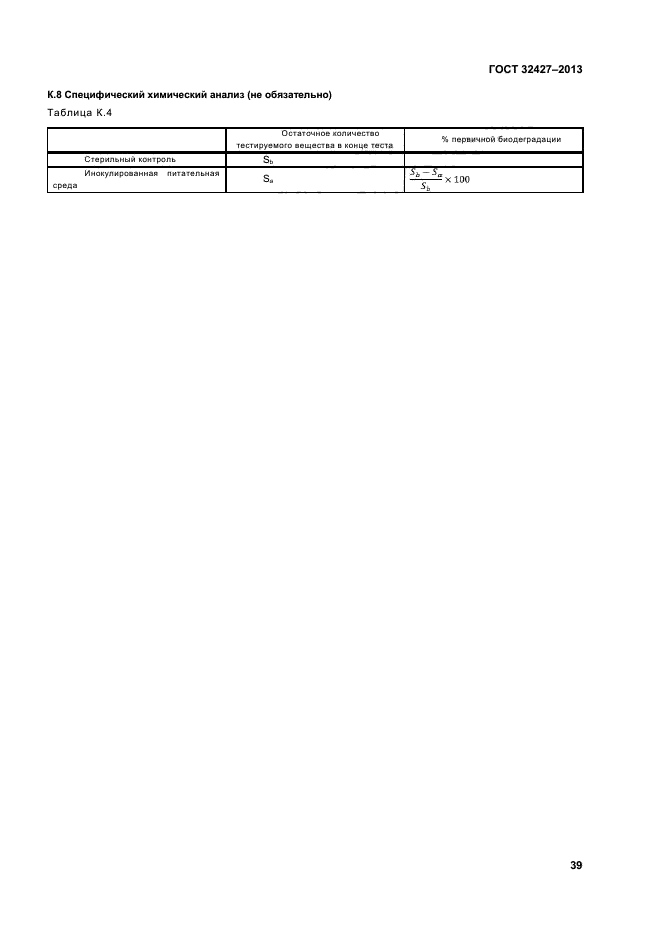 ГОСТ 32427–2013

К.8 Специфический химический анализ (не обязательно)

Таблица К.4

|  | Остаточное количество тестируемого вещества в конце теста | % первичной биодеградации |
|---|---|---|
| Стерильный контроль | $S_b$ |  |
| Инокулированная питательная среда | $S_a$ | $\frac{S_b - S_a}{S_b} \times 100$ |

39